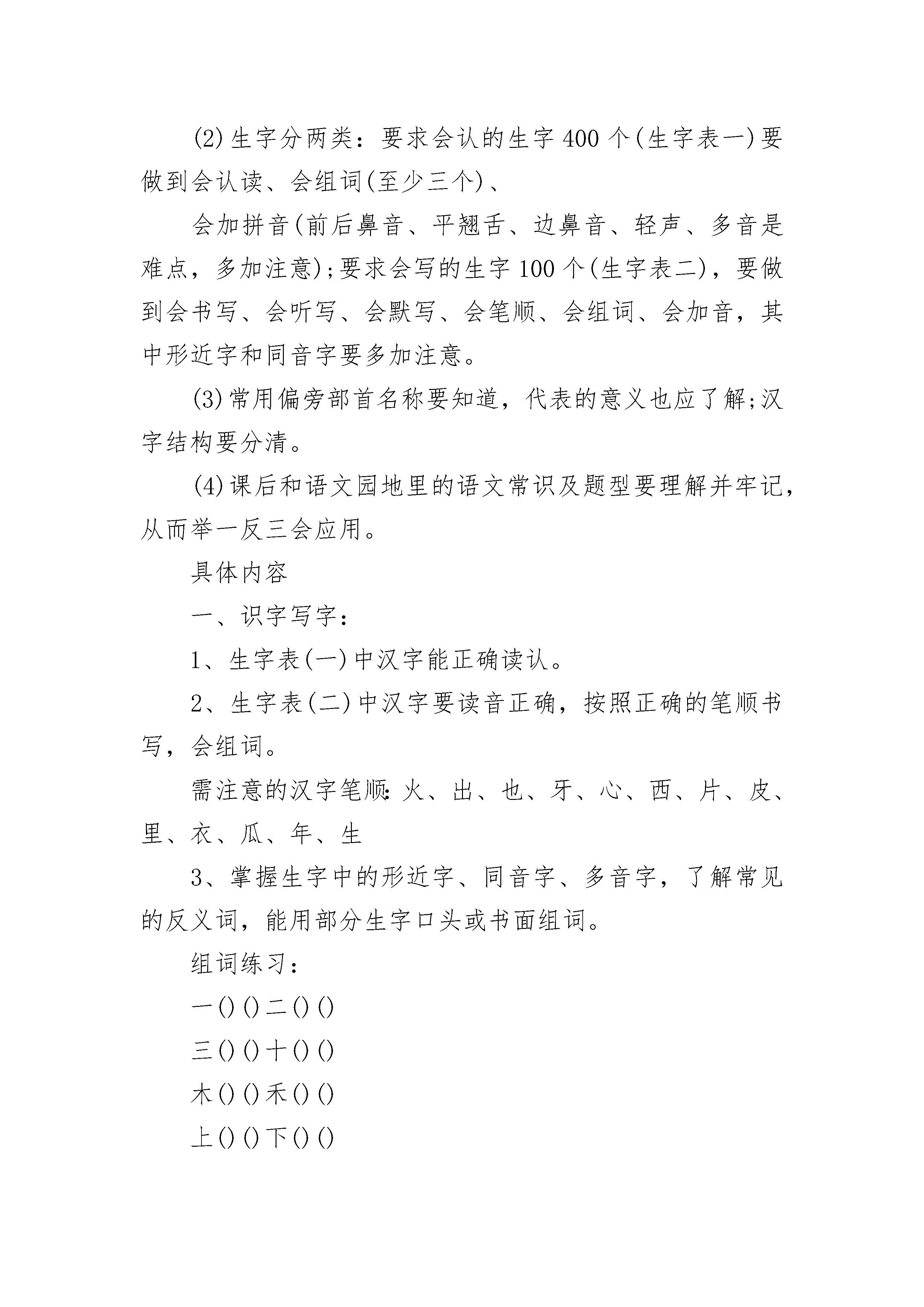 (2)生字分两类：要求会认的生字400个(生字表一)要做到会认读、会组词(至少三个)、

会加拼音(前后鼻音、平翘舌、边鼻音、轻声、多音是难点，多加注意);要求会写的生字100个(生字表二)，要做到会书写、会听写、会默写、会笔顺、会组词、会加音，其中形近字和同音字要多加注意。

(3)常用偏旁部首名称要知道，代表的意义也应了解;汉字结构要分清。

(4)课后和语文园地里的语文常识及题型要理解并牢记，从而举一反三会应用。

具体内容

一、识字写字：

1、生字表(一)中汉字能正确读认。

2、生字表(二)中汉字要读音正确，按照正确的笔顺书写，会组词。

需注意的汉字笔顺：火、出、也、牙、心、西、片、皮、里、衣、瓜、年、生

3、掌握生字中的形近字、同音字、多音字，了解常见的反义词，能用部分生字口头或书面组词。

组词练习：

一()()二()()

三()()十()()

木()()禾()()

上()()下()()